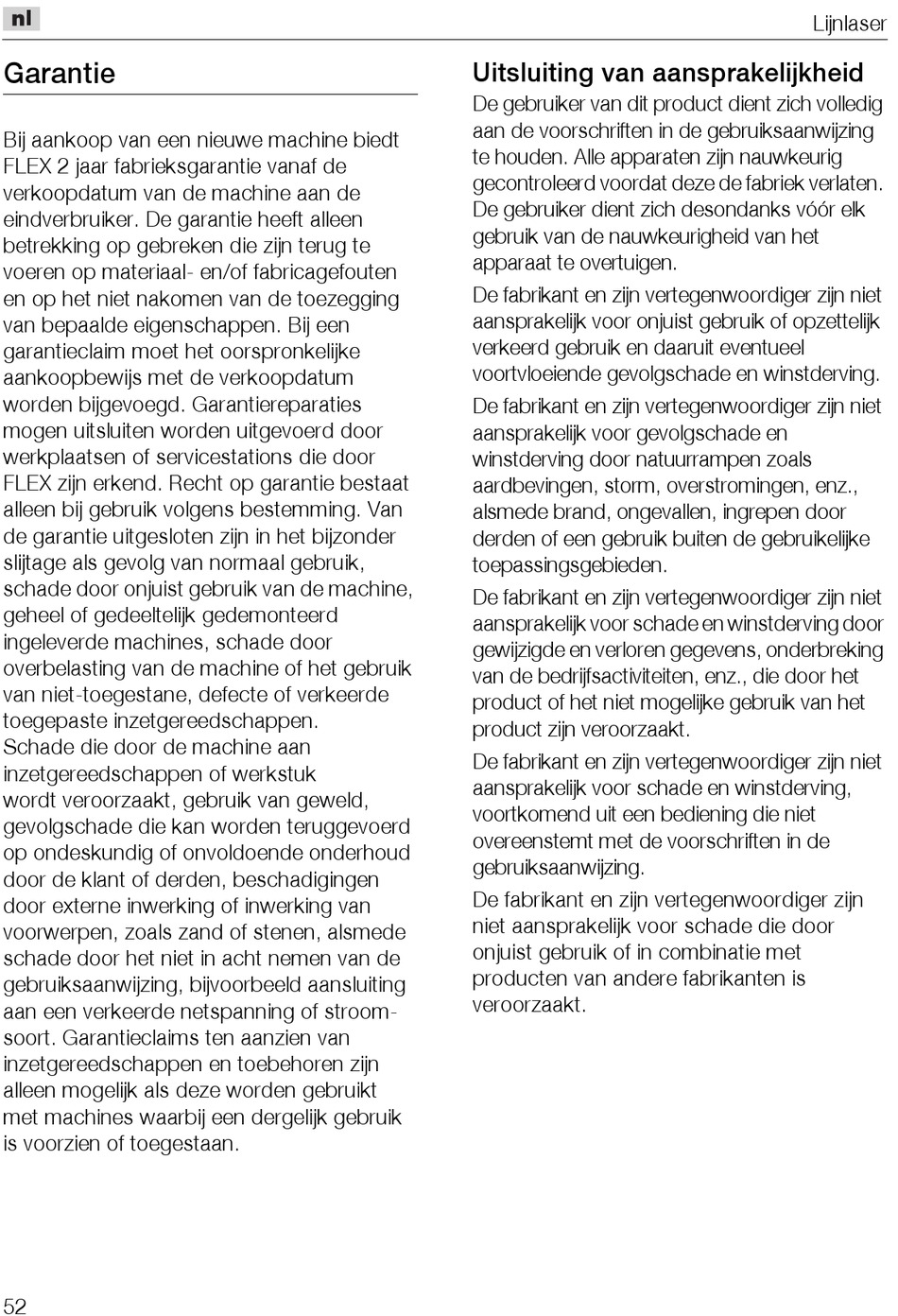 nl

Lijnlaser

Garantie

Bij aankoop van een nieuwe machine biedt FLEX 2 jaar fabrieksgarantie vanaf de verkoopdatum van de machine aan de eindverbruiker. De garantie heeft alleen betrekking op gebreken die zijn terug te voeren op materiaal- en/of fabricagefouten en op het niet nakomen van de toezegging van bepaalde eigenschappen. Bij een garantieclaim moet het oorspronkelijke aankoopbewijs met de verkoopdatum worden bijgevoegd. Garantiereparaties mogen uitsluiten worden uitgevoerd door werkplaatsen of servicestations die door FLEX zijn erkend. Recht op garantie bestaat alleen bij gebruik volgens bestemming. Van de garantie uitgesloten zijn in het bijzonder slijtage als gevolg van normaal gebruik, schade door onjuist gebruik van de machine, geheel of gedeeltelijk gedemonteerd ingeleverde machines, schade door overbelasting van de machine of het gebruik van niet-toegestane, defecte of verkeerde toegepaste inzetgereedschappen.
Schade die door de machine aan inzetgereedschappen of werkstuk wordt veroorzaakt, gebruik van geweld, gevolgschade die kan worden teruggevoerd op ondeskundig of onvoldoende onderhoud door de klant of derden, beschadigingen door externe inwerking of inwerking van voorwerpen, zoals zand of stenen, alsmede schade door het niet in acht nemen van de gebruiksaanwijzing, bijvoorbeeld aansluiting aan een verkeerde netspanning of stroomsoort. Garantieclaims ten aanzien van inzetgereedschappen en toebehoren zijn alleen mogelijk als deze worden gebruikt met machines waarbij een dergelijk gebruik is voorzien of toegestaan.

Uitsluiting van aansprakelijkheid

De gebruiker van dit product dient zich volledig aan de voorschriften in de gebruiksaanwijzing te houden. Alle apparaten zijn nauwkeurig gecontroleerd voordat deze de fabriek verlaten. De gebruiker dient zich desondanks vóór elk gebruik van de nauwkeurigheid van het apparaat te overtuigen.

De fabrikant en zijn vertegenwoordiger zijn niet aansprakelijk voor onjuist gebruik of opzettelijk verkeerd gebruik en daaruit eventueel voortvloeiende gevolgschade en winstderving.

De fabrikant en zijn vertegenwoordiger zijn niet aansprakelijk voor gevolgschade en winstderving door natuurrampen zoals aardbevingen, storm, overstromingen, enz., alsmede brand, ongevallen, ingrepen door derden of een gebruik buiten de gebruikelijke toepassingsgebieden.

De fabrikant en zijn vertegenwoordiger zijn niet aansprakelijk voor schade en winstderving door gewijzigde en verloren gegevens, onderbreking van de bedrijfsactiviteiten, enz., die door het product of het niet mogelijke gebruik van het product zijn veroorzaakt.

De fabrikant en zijn vertegenwoordiger zijn niet aansprakelijk voor schade en winstderving, voortkomend uit een bediening die niet overeenstemt met de voorschriften in de gebruiksaanwijzing.

De fabrikant en zijn vertegenwoordiger zijn niet aansprakelijk voor schade die door onjuist gebruik of in combinatie met producten van andere fabrikanten is veroorzaakt.

52